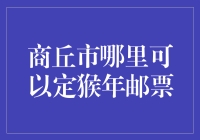 商丘市哪里可以定猴年邮票